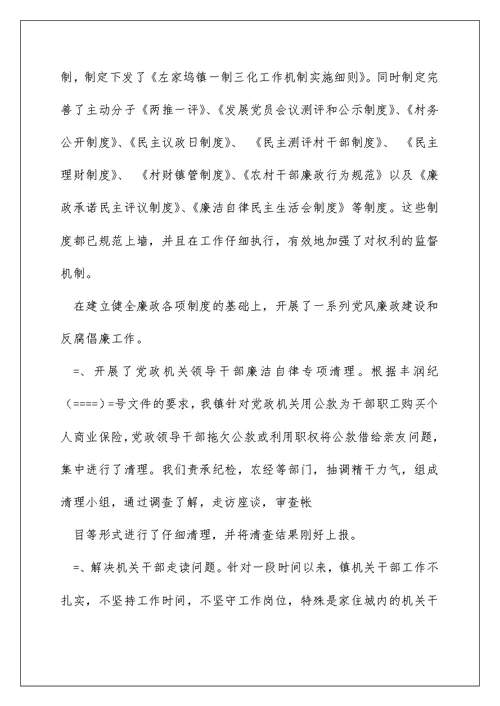 制，制定下发了《左家坞镇一制三化工作机制实施细则》。同时制定完善了主动分子《两推一评》、《发展党员会议测评和公示制度》、《村务公开制度》、《民主议政日制度》、 《民主测评村干部制度》、 《民主理财制度》、 《村财镇管制度》、《农村干部廉政行为规范》以及《廉政承诺民主评议制度》、《廉洁自律民主生活会制度》等制度。这些制度都已规范上墙，并且在工作仔细执行，有效地加强了对权利的监督机制。

在建立健全廉政各项制度的基础上，开展了一系列党风廉政建设和反腐倡廉工作。

=、开展了党政机关领导干部廉洁自律专项清理。根据丰润纪（====）=号文件的要求，我镇针对党政机关用公款为干部职工购买个人商业保险，党政领导干部拖欠公款或利用职权将公款借给亲友问题，集中进行了清理。我们责承纪检，农经等部门，抽调精干力气，组成清理小组，通过调查了解，走访座谈，审查帐

目等形式进行了仔细清理，并将清查结果刚好上报。

=、解决机关干部走读问题。针对一段时间以来，镇机关干部工作不扎实，不坚持工作时间，不坚守工作岗位，特殊是家住城内的机关干